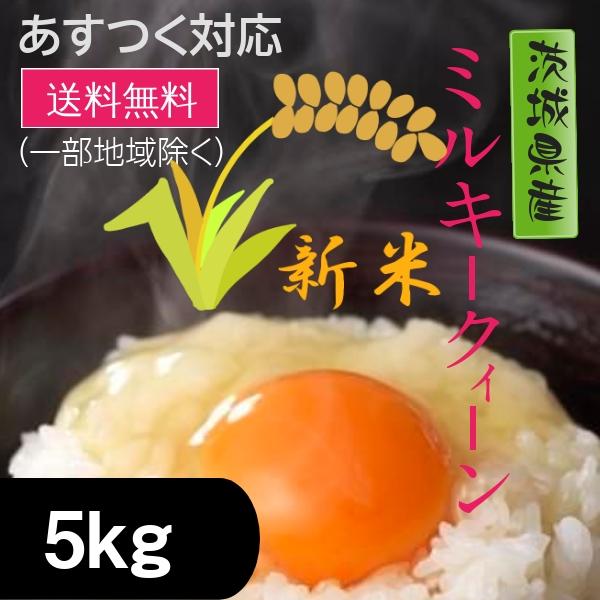 あすつく対応
送料無料
(一部地域除く)

茨城県産
ミルキークィーン
新米

5kg